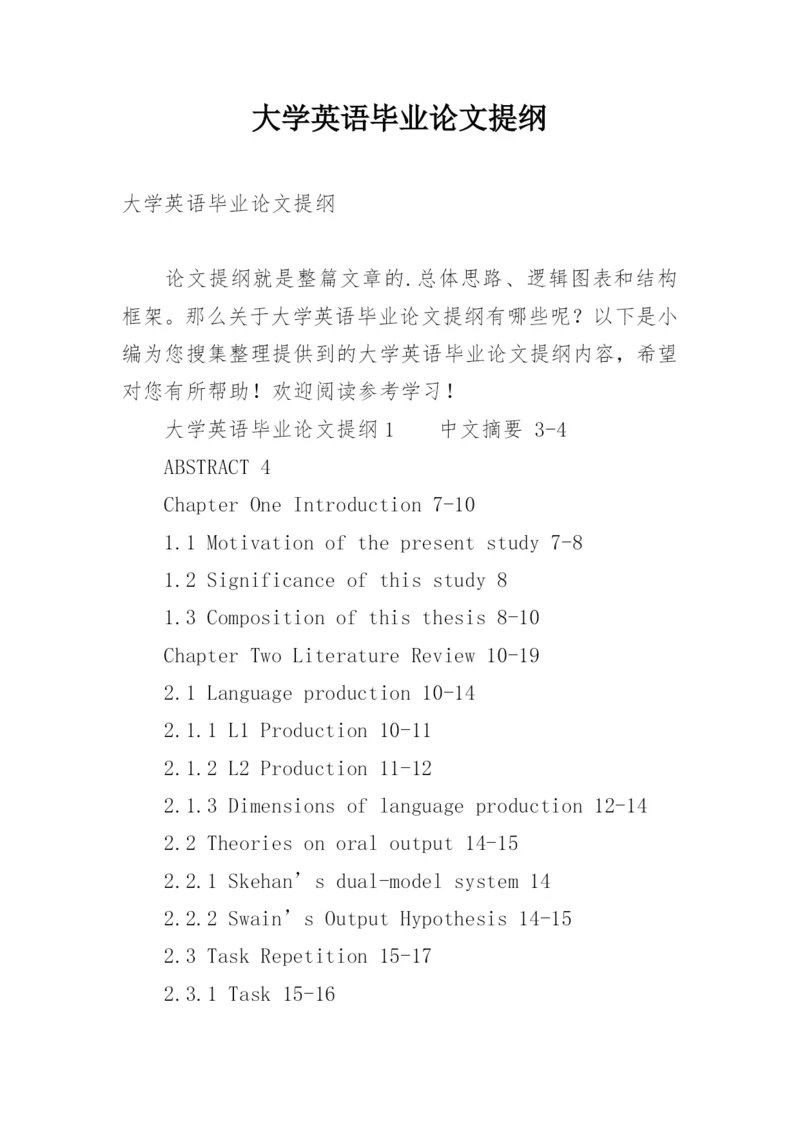 大学英语毕业论文提纲

大学英语毕业论文提纲

论文提纲就是整篇文章的.总体思路、逻辑图表和结构框架。那么关于大学英语毕业论文提纲有哪些呢？以下是小编为您搜集整理提供到的大学英语毕业论文提纲内容，希望对您有所帮助！欢迎阅读参考学习！

大学英语毕业论文提纲1　　中文摘要 3-4

ABSTRACT 4

Chapter One Introduction 7-10

1.1 Motivation of the present study 7-8

1.2 Significance of this study 8

1.3 Composition of this thesis 8-10

Chapter Two Literature Review 10-19

2.1 Language production 10-14

2.1.1 L1 Production 10-11

2.1.2 L2 Production 11-12

2.1.3 Dimensions of language production 12-14

2.2 Theories on oral output 14-15

2.2.1 Skehan’s dual-model system 14

2.2.2 Swain’s Output Hypothesis 14-15

2.3 Task Repetition 15-17

2.3.1 Task 15-16